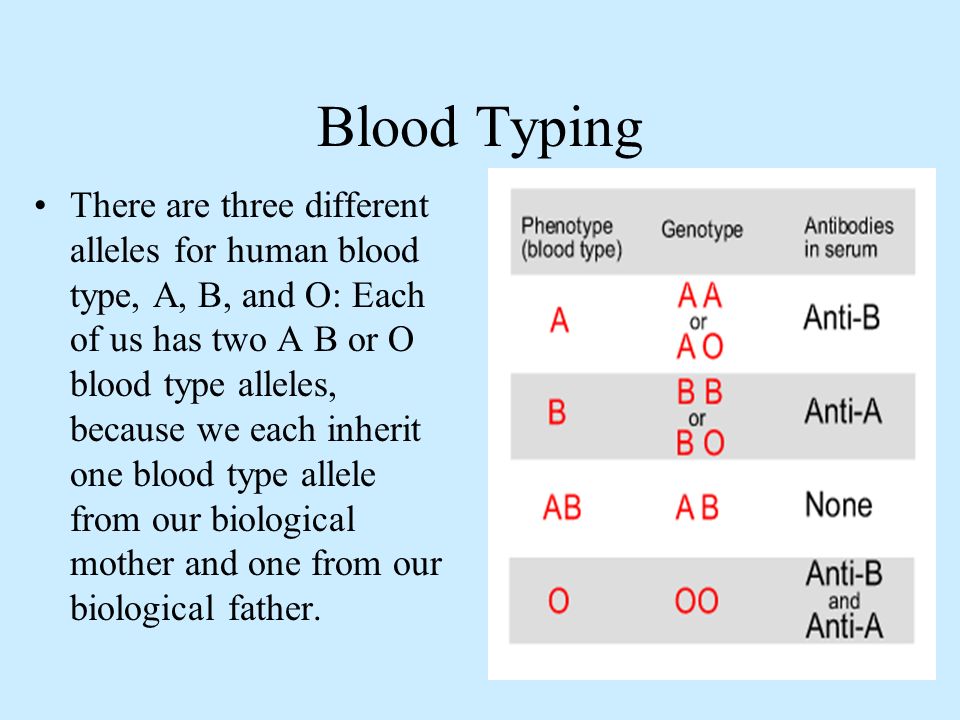 Blood Typing

• There are three different alleles for human blood type, A, B, and O: Each of us has two A B or O blood type alleles, because we each inherit one blood type allele from our biological mother and one from our biological father.

| Phenotype (blood type) | Genotype | Antibodies in serum |
|---|---|---|
| A | A A or A O | Anti-B |
| B | B B or B O | Anti-A |
| AB | A B | None |
| O | OO | Anti-B and Anti-A |